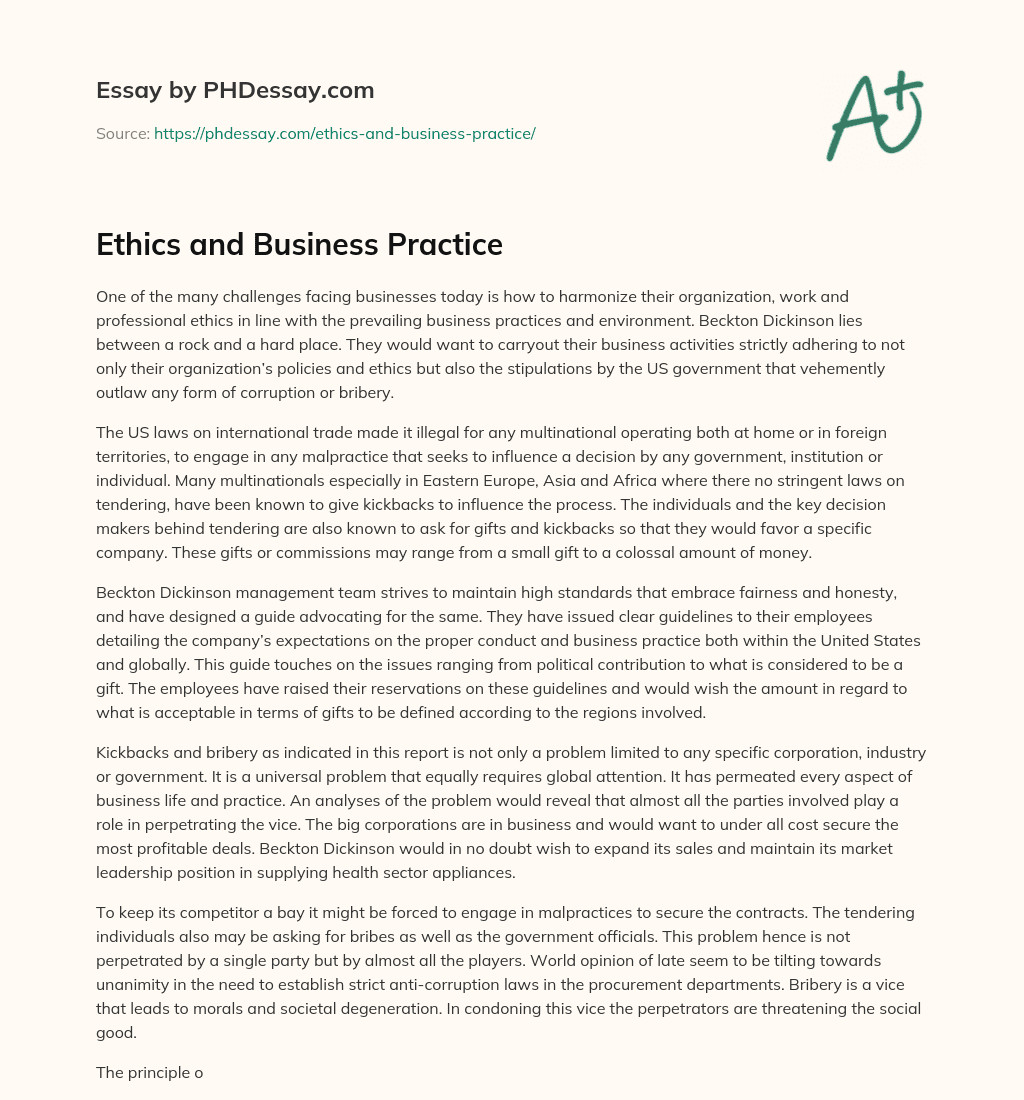 Essay by PHDessay.com

Source: https://phdessay.com/ethics-and-business-practice/

A+

Ethics and Business Practice

One of the many challenges facing businesses today is how to harmonize their organization, work and professional ethics in line with the prevailing business practices and environment. Beckton Dickinson lies between a rock and a hard place. They would want to carryout their business activities strictly adhering to not only their organization's policies and ethics but also the stipulations by the US government that vehemently outlaw any form of corruption or bribery.

The US laws on international trade made it illegal for any multinational operating both at home or in foreign territories, to engage in any malpractice that seeks to influence a decision by any government, institution or individual. Many multinationals especially in Eastern Europe, Asia and Africa where there no stringent laws on tendering, have been known to give kickbacks to influence the process. The individuals and the key decision makers behind tendering are also known to ask for gifts and kickbacks so that they would favor a specific company. These gifts or commissions may range from a small gift to a colossal amount of money.

Beckton Dickinson management team strives to maintain high standards that embrace fairness and honesty, and have designed a guide advocating for the same. They have issued clear guidelines to their employees detailing the company's expectations on the proper conduct and business practice both within the United States and globally. This guide touches on the issues ranging from political contribution to what is considered to be a gift. The employees have raised their reservations on these guidelines and would wish the amount in regard to what is acceptable in terms of gifts to be defined according to the regions involved.

Kickbacks and bribery as indicated in this report is not only a problem limited to any specific corporation, industry or government. It is a universal problem that equally requires global attention. It has permeated every aspect of business life and practice. An analyses of the problem would reveal that almost all the parties involved play a role in perpetrating the vice. The big corporations are in business and would want to under all cost secure the most profitable deals. Beckton Dickinson would in no doubt wish to expand its sales and maintain its market leadership position in supplying health sector appliances.

To keep its competitor a bay it might be forced to engage in malpractices to secure the contracts. The tendering individuals also may be asking for bribes as well as the government officials. This problem hence is not perpetrated by a single party but by almost all the players. World opinion of late seem to be tilting towards unanimity in the need to establish strict anti-corruption laws in the procurement departments. Bribery is a vice that leads to morals and societal degeneration. In condoning this vice the perpetrators are threatening the social good.

The principle o